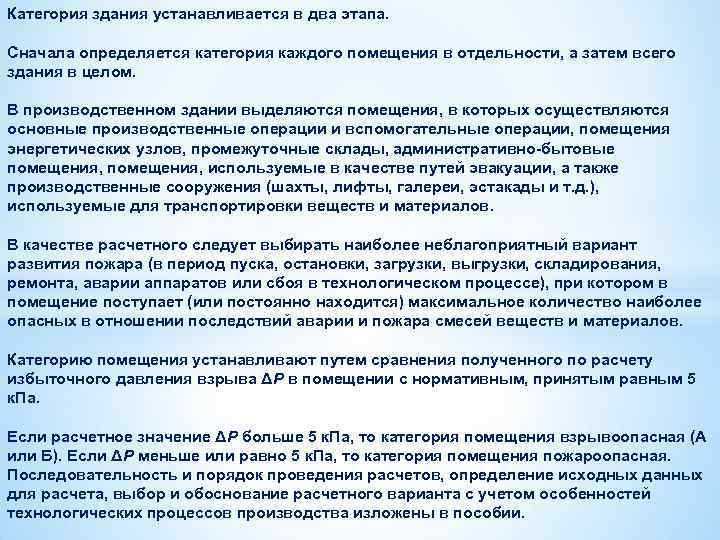 Категория здания устанавливается в два этапа.

Сначала определяется категория каждого помещения в отдельности, а затем всего здания в целом.

В производственном здании выделяются помещения, в которых осуществляются основные производственные операции и вспомогательные операции, помещения энергетических узлов, промежуточные склады, административно-бытовые помещения, помещения, используемые в качестве путей эвакуации, а также производственные сооружения (шахты, лифты, галереи, эстакады и т.д.), используемые для транспортировки веществ и материалов.

В качестве расчетного следует выбирать наиболее неблагоприятный вариант развития пожара (в период пуска, остановки, загрузки, выгрузки, складирования, ремонта, аварии аппаратов или сбоя в технологическом процессе), при котором в помещение поступает (или постоянно находится) максимальное количество наиболее опасных в отношении последствий аварии и пожара смесей веществ и материалов.

Категорию помещения устанавливают путем сравнения полученного по расчету избыточного давления взрыва $\Delta P$ в помещении с нормативным, принятым равным 5 кПа.

Если расчетное значение $\Delta P$ больше 5 кПа, то категория помещения взрывоопасная (А или Б). Если $\Delta P$ меньше или равно 5 кПа, то категория помещения пожароопасная. Последовательность и порядок проведения расчетов, определение исходных данных для расчета, выбор и обоснование расчетного варианта с учетом особенностей технологических процессов производства изложены в пособии.